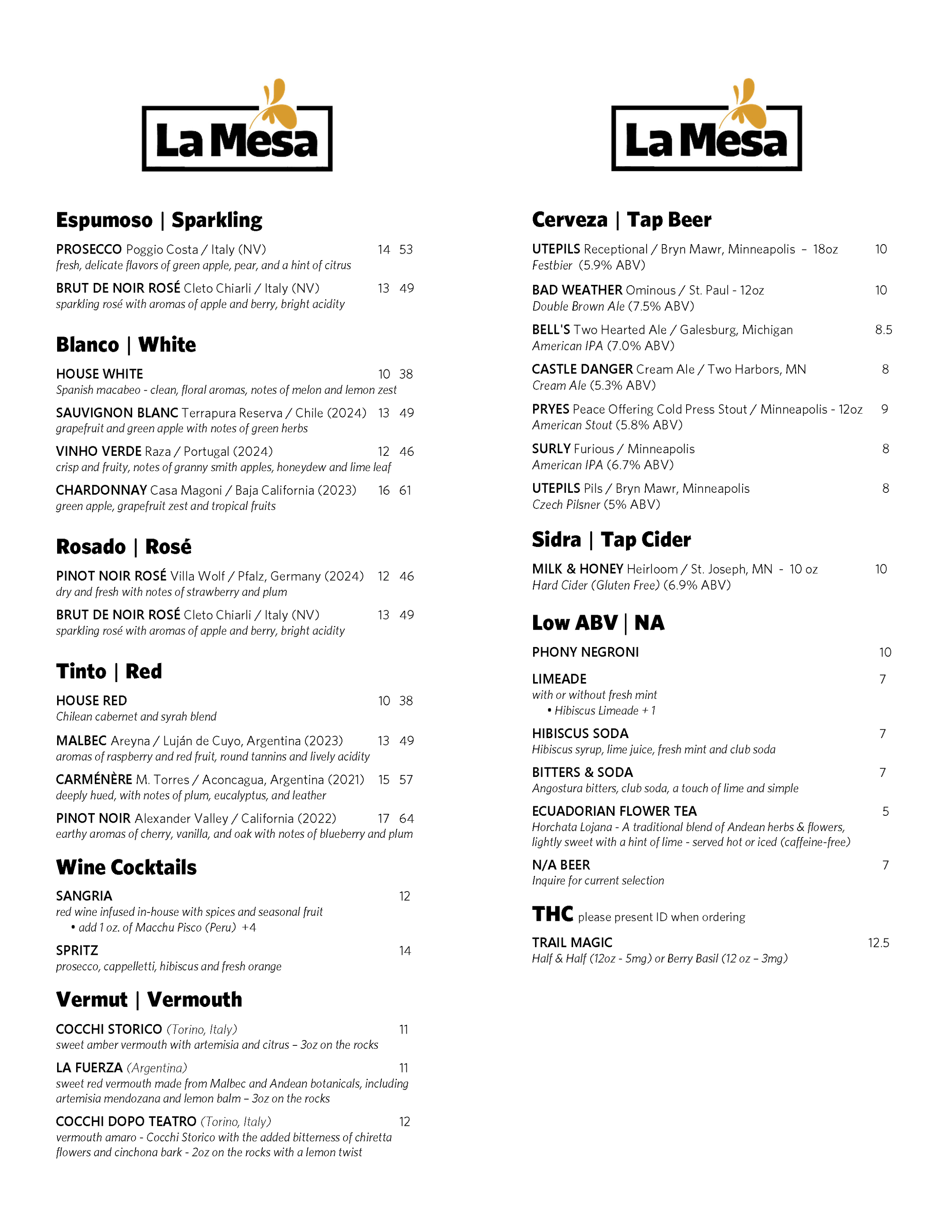 La Mesa

Espumoso | Sparkling

PROSECCO Poggio Costa / Italy (NV) 14 53
fresh, delicate flavors of green apple, pear, and a hint of citrus

BRUT DE NOIR ROSÉ Cleto Chiarli / Italy (NV) 13 49
sparkling rosé with aromas of apple and berry, bright acidity

Blanco | White

HOUSE WHITE 10 38
Spanish macabeo - clean, floral aromas, notes of melon and lemon zest

SAUVIGNON BLANC Terrapura Reserva / Chile (2024) 13 49
grapefruit and green apple with notes of green herbs

VINHO VERDE Raza / Portugal (2024) 12 46
crisp and fruity, notes of granny smith apples, honeydew and lime leaf

CHARDONNAY Casa Magoni / Baja California (2023) 16 61
green apple, grapefruit zest and tropical fruits

Rosado | Rosé

PINOT NOIR ROSÉ Villa Wolf / Pfalz, Germany (2024) 12 46
dry and fresh with notes of strawberry and plum

BRUT DE NOIR ROSÉ Cleto Chiarli / Italy (NV) 13 49
sparkling rosé with aromas of apple and berry, bright acidity

Tinto | Red

HOUSE RED 10 38
Chilean cabernet and syrah blend

MALBEC Areyna / Luján de Cuyo, Argentina (2023) 13 49
aromas of raspberry and red fruit, round tannins and lively acidity

CARMÉNÈRE M. Torres / Aconcagua, Argentina (2021) 15 57
deeply hued, with notes of plum, eucalyptus, and leather

PINOT NOIR Alexander Valley / California (2022) 17 64
earthy aromas of cherry, vanilla, and oak with notes of blueberry and plum

Wine Cocktails

SANGRIA 12
red wine infused in-house with spices and seasonal fruit
• add 1 oz. of Macchu Pisco (Peru) +4

SPRITZ 14
prosecco, cappelletti, hibiscus and fresh orange

Vermut | Vermouth

COCCHI STORICO (Torino, Italy) 11
sweet amber vermouth with artemisia and citrus – 3oz on the rocks

LA FUERZA (Argentina) 11
sweet red vermouth made from Malbec and Andean botanicals, including artemisia mendozana and lemon balm – 3oz on the rocks

COCCHI DOPO TEATRO (Torino, Italy) 12
vermouth amaro - Cocchi Storico with the added bitterness of chiretta flowers and cinchona bark - 2oz on the rocks with a lemon twist

La Mesa

Cerveza | Tap Beer

UTEPILS Receptional / Bryn Mawr, Minneapolis – 18oz 10
Festbier (5.9% ABV)

BAD WEATHER Ominous / St. Paul - 12oz 10
Double Brown Ale (7.5% ABV)

BELL'S Two Hearted Ale / Galesburg, Michigan 8.5
American IPA (7.0% ABV)

CASTLE DANGER Cream Ale / Two Harbors, MN 8
Cream Ale (5.3% ABV)

PRYES Peace Offering Cold Press Stout / Minneapolis - 12oz 9
American Stout (5.8% ABV)

SURLY Furious / Minneapolis 8
American IPA (6.7% ABV)

UTEPILS Pils / Bryn Mawr, Minneapolis 8
Czech Pilsner (5% ABV)

Sidra | Tap Cider

MILK & HONEY Heirloom / St. Joseph, MN - 10 oz 10
Hard Cider (Gluten Free) (6.9% ABV)

Low ABV | NA

PHONY NEGRONI 10

LIMEADE 7
with or without fresh mint
• Hibiscus Limeade + 1

HIBISCUS SODA 7
Hibiscus syrup, lime juice, fresh mint and club soda

BITTERS & SODA 7
Angostura bitters, club soda, a touch of lime and simple

ECUADORIAN FLOWER TEA 5
Horchata Lojana - A traditional blend of Andean herbs & flowers, lightly sweet with a hint of lime - served hot or iced (caffeine-free)

N/A BEER 7
Inquire for current selection

THC please present ID when ordering

TRAIL MAGIC 12.5
Half & Half (12oz - 5mg) or Berry Basil (12 oz – 3mg)